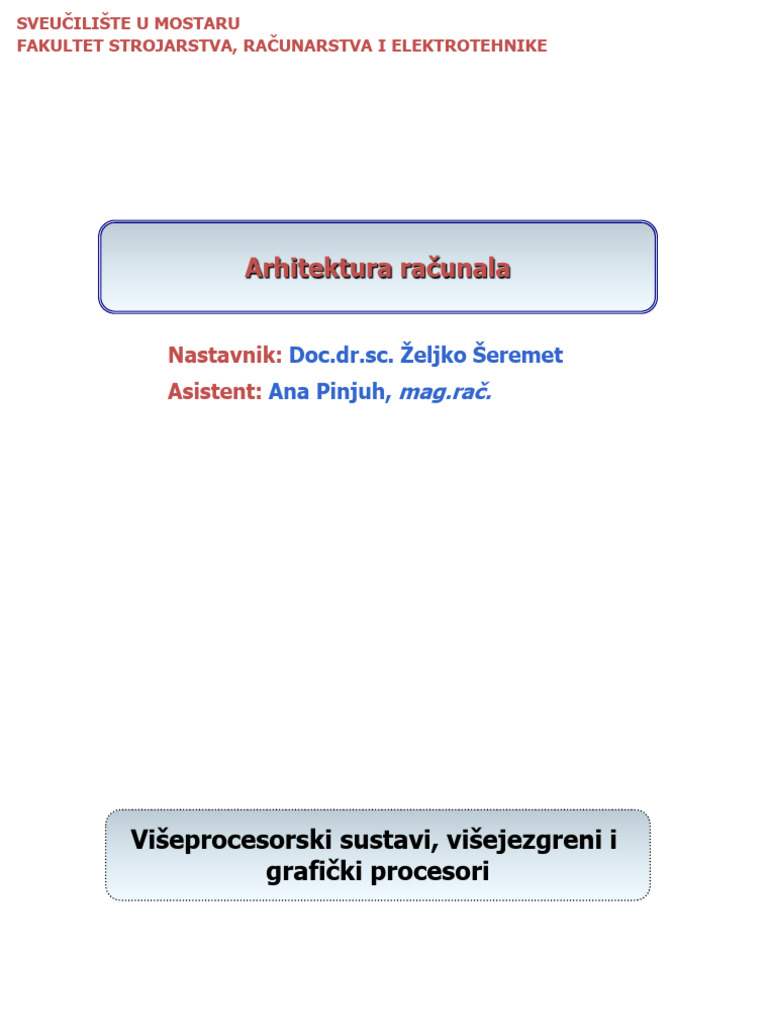 SVEUČILIŠTE U MOSTARU
FAKULTET STROJARSTVA, RAČUNARSTVA I ELEKTROTEHNIKE

Arhitektura računala

Nastavnik: Doc.dr.sc. Željko Šeremet
Asistent: Ana Pinjuh, mag.rač.

Višeprocesorski sustavi, višejezgreni i grafički procesori